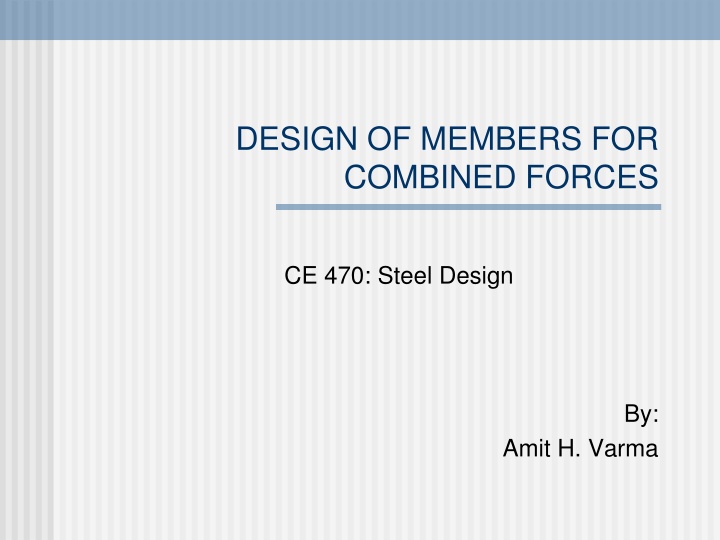 DESIGN OF MEMBERS FOR COMBINED FORCES

CE 470: Steel Design

By:
Amit H. Varma